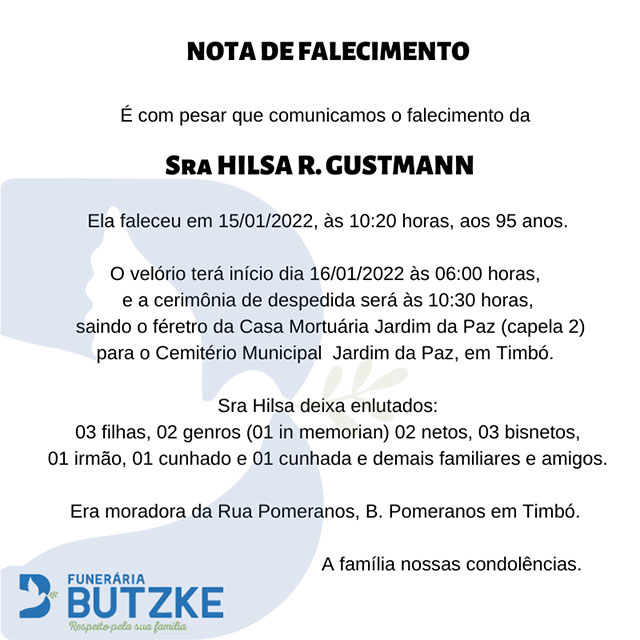 NOTA DE FALECIMENTO

É com pesar que comunicamos o falecimento da

Sra HILSA R. GUSTMANN

Ela faleceu em 15/01/2022, às 10:20 horas, aos 95 anos.

O velório terá início dia 16/01/2022 às 06:00 horas, e a cerimônia de despedida será às 10:30 horas, saindo o féretro da Casa Mortuária Jardim da Paz (capela 2) para o Cemitério Municipal Jardim da Paz, em Timbó.

Sra Hilsa deixa enlutados:
03 filhas, 02 genros (01 in memorian) 02 netos, 03 bisnetos, 01 irmão, 01 cunhado e 01 cunhada e demais familiares e amigos.

Era moradora da Rua Pomeranos, B. Pomeranos em Timbó.

A família nossas condolências.

FUNERÁRIA
BUTZKE
Respeito pela sua família